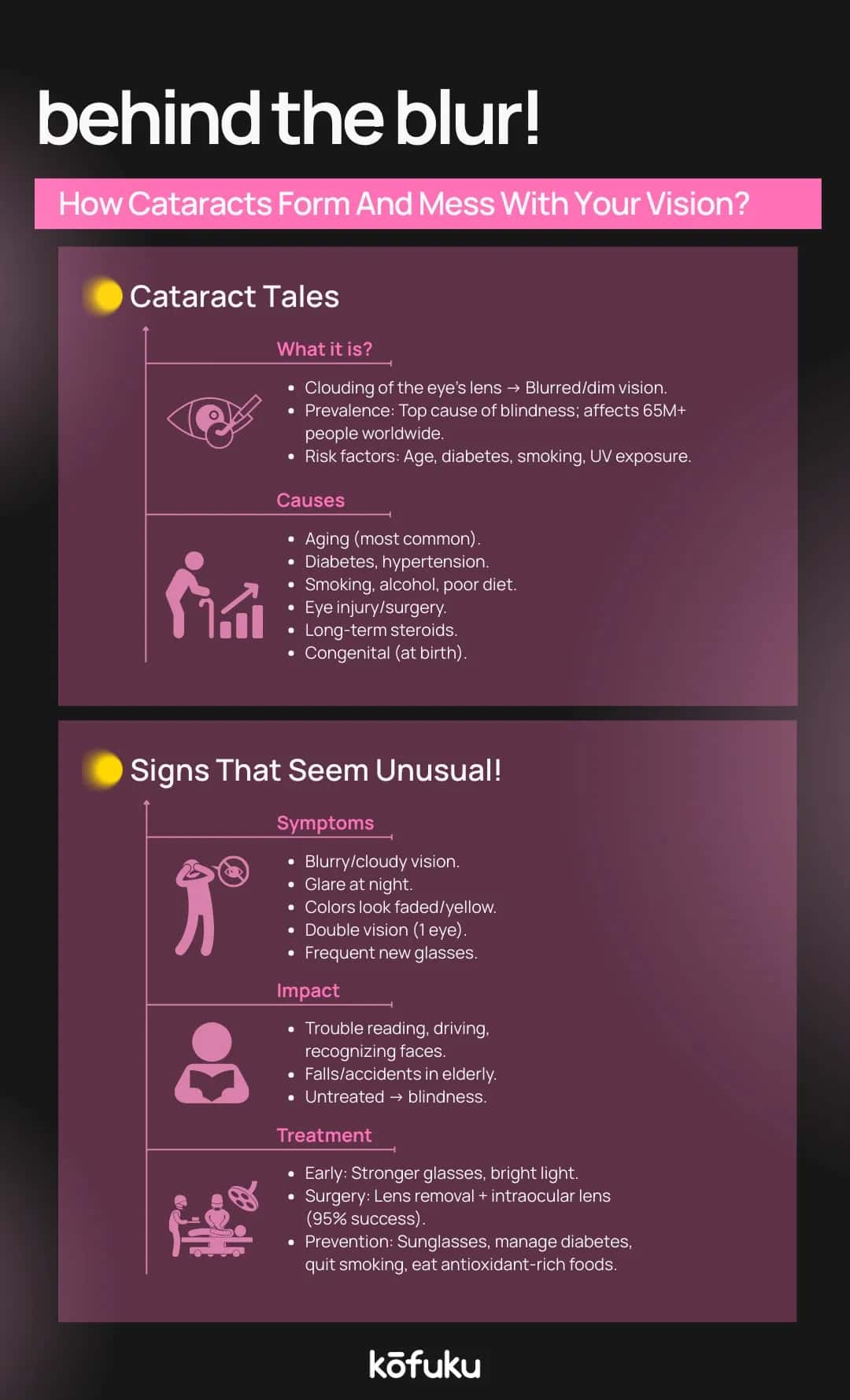 behind the blur!

How Cataracts Form And Mess With Your Vision?

Cataract Tales

What it is?

• Clouding of the eye's lens → Blurred/dim vision.
• Prevalence: Top cause of blindness; affects 65M+ people worldwide.
• Risk factors: Age, diabetes, smoking, UV exposure.

Causes

• Aging (most common).
• Diabetes, hypertension.
• Smoking, alcohol, poor diet.
• Eye injury/surgery.
• Long-term steroids.
• Congenital (at birth).

Signs That Seem Unusual!

Symptoms

• Blurry/cloudy vision.
• Glare at night.
• Colors look faded/yellow.
• Double vision (1 eye).
• Frequent new glasses.

Impact

• Trouble reading, driving, recognizing faces.
• Falls/accidents in elderly.
• Untreated → blindness.

Treatment

• Early: Stronger glasses, bright light.
• Surgery: Lens removal + intraocular lens (95% success).
• Prevention: Sunglasses, manage diabetes, quit smoking, eat antioxidant-rich foods.

kōfuku